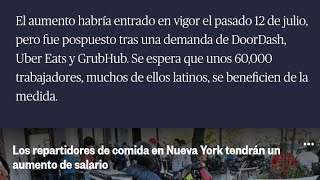 El aumento habría entrado en vigor el pasado 12 de julio, pero fue pospuesto tras una demanda de DoorDash, Uber Eats y GrubHub. Se espera que unos 60,000 trabajadores, muchos de ellos latinos, se beneficien de la medida.

Los repartidores de comida en Nueva York tendrán un aumento de salario